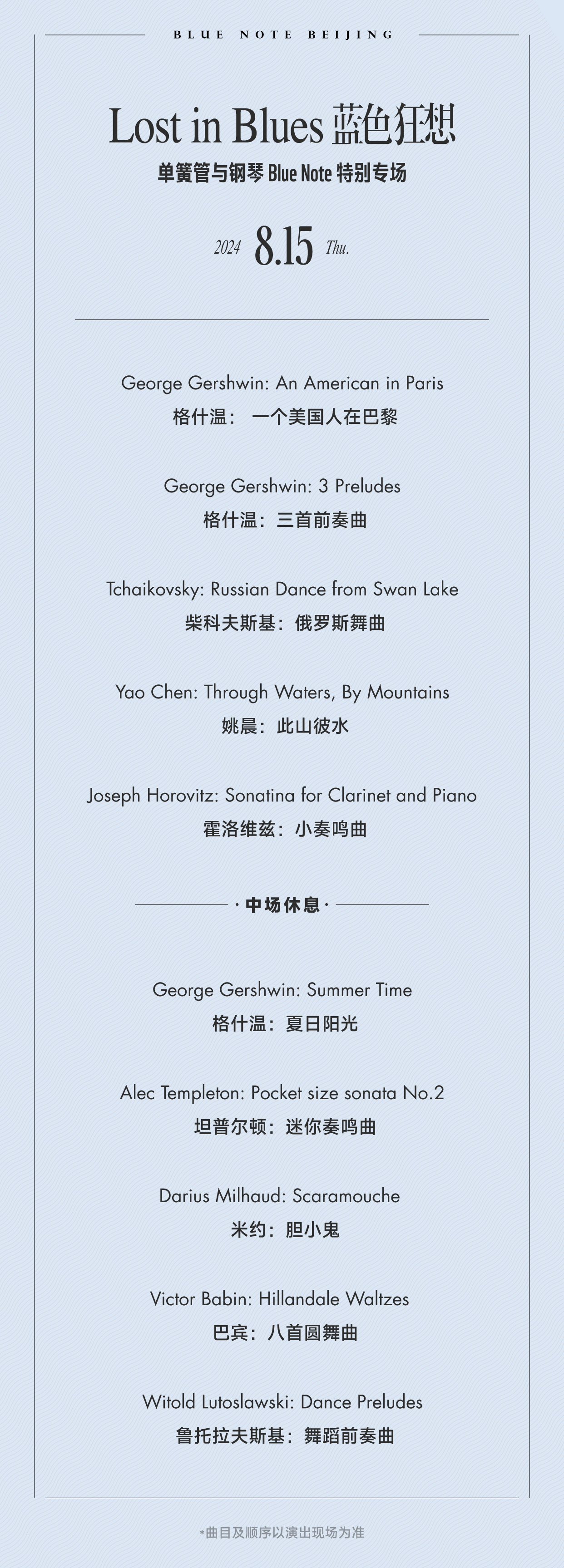 BLUE NOTE BEIJING

Lost in Blues 蓝色狂想

单簧管与钢琴 Blue Note 特别专场

2024 8.15 Thu.

George Gershwin: An American in Paris
格什温： 一个美国人在巴黎

George Gershwin: 3 Preludes
格什温：三首前奏曲

Tchaikovsky: Russian Dance from Swan Lake
柴科夫斯基：俄罗斯舞曲

Yao Chen: Through Waters, By Mountains
姚晨：此山彼水

Joseph Horovitz: Sonatina for Clarinet and Piano
霍洛维兹：小奏鸣曲

· 中场休息 ·

George Gershwin: Summer Time
格什温：夏日阳光

Alec Templeton: Pocket size sonata No.2
坦普尔顿：迷你奏鸣曲

Darius Milhaud: Scaramouche
米约：胆小鬼

Victor Babin: Hillandale Waltzes
巴宾：八首圆舞曲

Witold Lutoslawski: Dance Preludes
鲁托拉夫斯基：舞蹈前奏曲

*曲目及顺序以演出现场为准